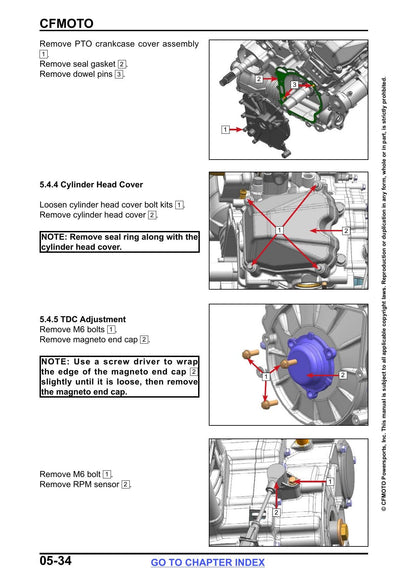 CFMOTO

Remove PTO crankcase cover assembly 1.
Remove seal gasket 2.
Remove dowel pins 3.

2
3
1

5.4.4 Cylinder Head Cover

Loosen cylinder head cover bolt kits 1.
Remove cylinder head cover 2.

NOTE: Remove seal ring along with the cylinder head cover.

1
2

5.4.5 TDC Adjustment
Remove M6 bolts 1.
Remove magneto end cap 2.

NOTE: Use a screw driver to wrap the edge of the magneto end cap 2 slightly until it is loose, then remove the magneto end cap.

1
2

Remove M6 bolt 1.
Remove RPM sensor 2.

1
2

© CFMOTO Powersports, Inc. This manual is subject to all applicable copyright laws. Reproduction or duplication in any form, whole or in part, is strictly prohibited.

05-34 GO TO CHAPTER INDEX